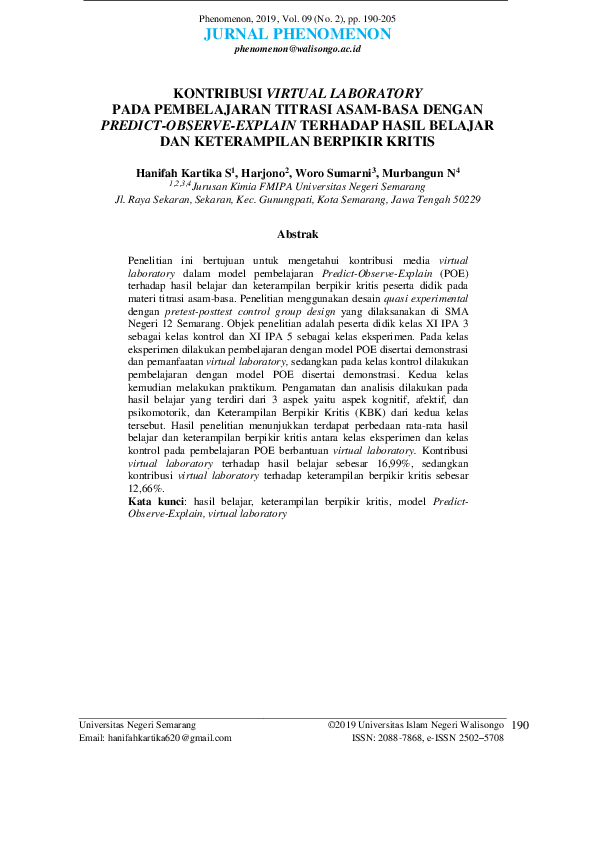 Phenomenon, 2019, Vol. 09 (No. 2), pp. 190-205

JURNAL PHENOMENON

phenomenon@walisongo.ac.id

KONTRIBUSI VIRTUAL LABORATORY PADA PEMBELAJARAN TITRASI ASAM-BASA DENGAN PREDICT-OBSERVE-EXPLAIN TERHADAP HASIL BELAJAR DAN KETERAMPILAN BERPIKIR KRITIS

Hanifah Kartika S$^1$, Harjono$^2$, Woro Sumarni$^3$, Murbangun N$^4$

$^{1,2,3,4}$Jurusan Kimia FMIPA Universitas Negeri Semarang
Jl. Raya Sekaran, Sekaran, Kec. Gunungpati, Kota Semarang, Jawa Tengah 50229

Abstrak

Penelitian ini bertujuan untuk mengetahui kontribusi media virtual laboratory dalam model pembelajaran Predict-Observe-Explain (POE) terhadap hasil belajar dan keterampilan berpikir kritis peserta didik pada materi titrasi asam-basa. Penelitian menggunakan desain quasi experimental dengan pretest-posttest control group design yang dilaksanakan di SMA Negeri 12 Semarang. Objek penelitian adalah peserta didik kelas XI IPA 3 sebagai kelas kontrol dan XI IPA 5 sebagai kelas eksperimen. Pada kelas eksperimen dilakukan pembelajaran dengan model POE disertai demonstrasi dan pemanfaatan virtual laboratory, sedangkan pada kelas kontrol dilakukan pembelajaran dengan model POE disertai demonstrasi. Kedua kelas kemudian melakukan praktikum. Pengamatan dan analisis dilakukan pada hasil belajar yang terdiri dari 3 aspek yaitu aspek kognitif, afektif, dan psikomotorik, dan Keterampilan Berpikir Kritis (KBK) dari kedua kelas tersebut. Hasil penelitian menunjukkan terdapat perbedaan rata-rata hasil belajar dan keterampilan berpikir kritis antara kelas eksperimen dan kelas kontrol pada pembelajaran POE berbantuan virtual laboratory. Kontribusi virtual laboratory terhadap hasil belajar sebesar 16,99%, sedangkan kontribusi virtual laboratory terhadap keterampilan berpikir kritis sebesar 12,66%.
Kata kunci: hasil belajar, keterampilan berpikir kritis, model Predict-Observe-Explain, virtual laboratory

Universitas Negeri Semarang
Email: hanifahkartika620@gmail.com

©2019 Universitas Islam Negeri Walisongo
ISSN: 2088-7868, e-ISSN 2502–5708

190